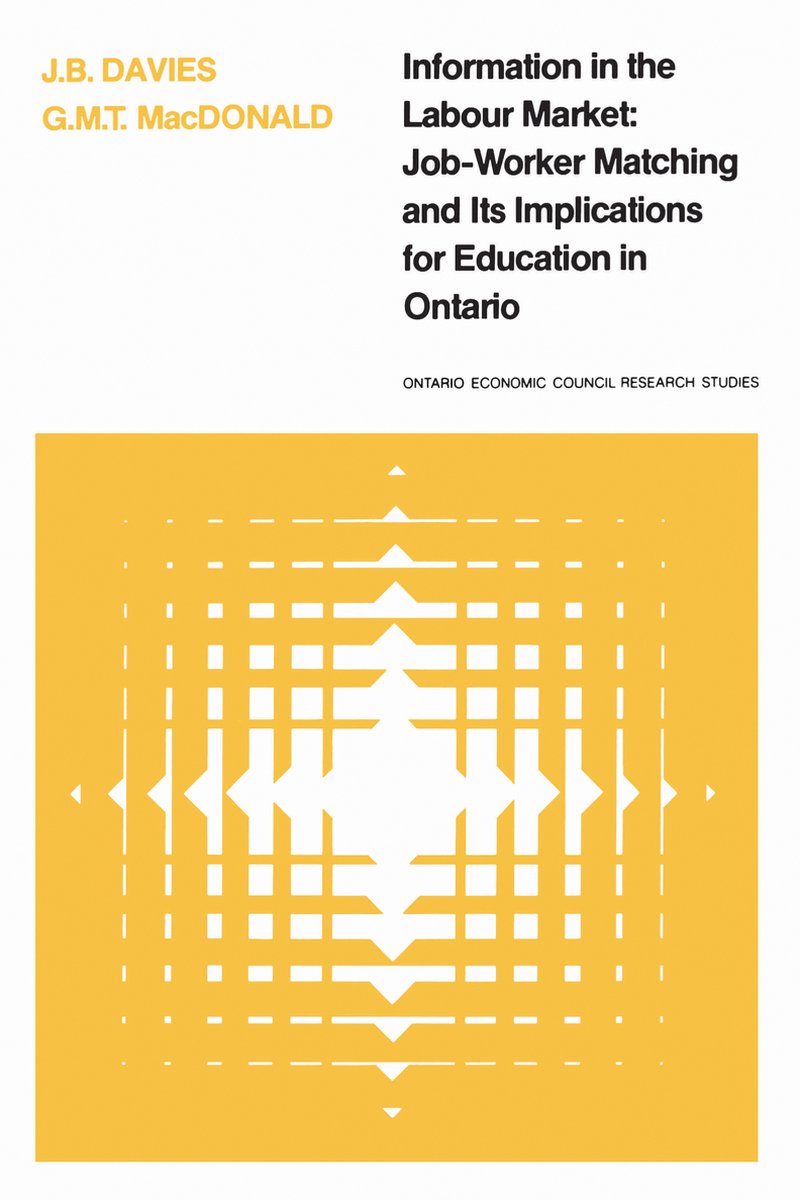 J.B. DAVIES
G.M.T. MacDONALD

Information in the Labour Market: Job-Worker Matching and Its Implications for Education in Ontario

ONTARIO ECONOMIC COUNCIL RESEARCH STUDIES